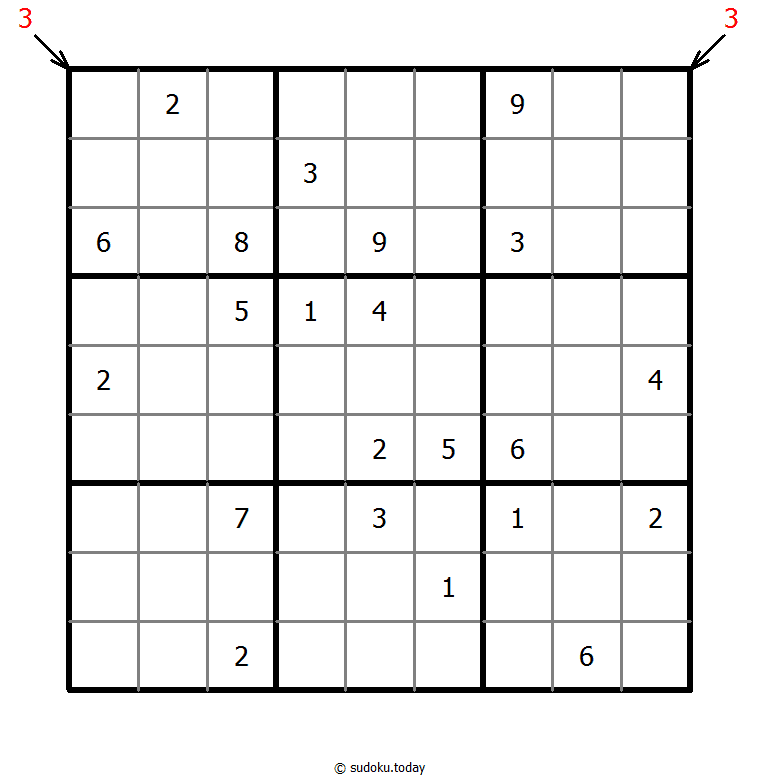 3 3

|   |   |   |   |   |   |   |   |   |
|---|---|---|---|---|---|---|---|---|
|   | 2 |   |   |   |   | 9 |   |   |
|   |   |   | 3 |   |   |   |   |   |
| 6 |   | 8 |   | 9 |   | 3 |   |   |
|   |   | 5 | 1 | 4 |   |   |   |   |
| 2 |   |   |   |   |   |   |   | 4 |
|   |   |   |   | 2 | 5 | 6 |   |   |
|   |   | 7 |   | 3 |   | 1 |   | 2 |
|   |   |   |   |   | 1 |   |   |   |
|   |   | 2 |   |   |   |   | 6 |   |

© sudoku.today